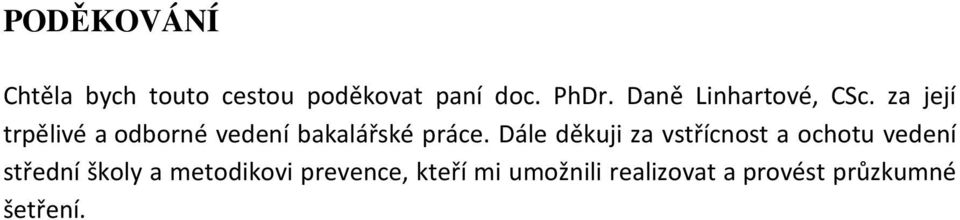 PODĚKOVÁNÍ

Chtěla bych touto cestou poděkovat paní doc. PhDr. Daně Linhartové, CSc. za její trpělivé a odborné vedení bakalářské práce. Dále děkuji za vstřícnost a ochotu vedení střední školy a metodikovi prevence, kteří mi umožnili realizovat a provést průzkumné šetření.